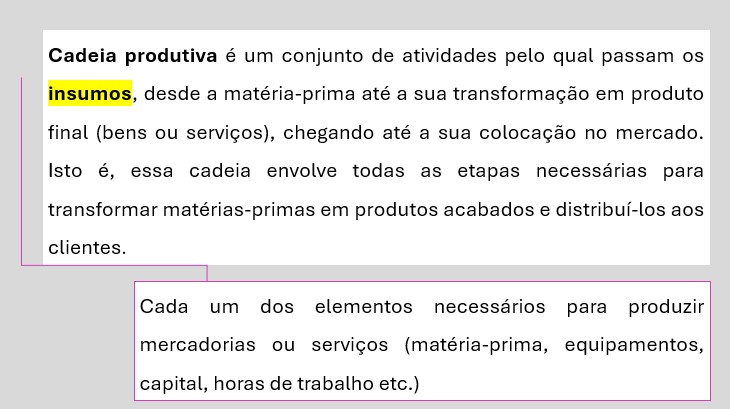 Cadeia produtiva é um conjunto de atividades pelo qual passam os insumos, desde a matéria-prima até a sua transformação em produto final (bens ou serviços), chegando até a sua colocação no mercado. Isto é, essa cadeia envolve todas as etapas necessárias para transformar matérias-primas em produtos acabados e distribuí-los aos clientes.

Cada um dos elementos necessários para produzir mercadorias ou serviços (matéria-prima, equipamentos, capital, horas de trabalho etc.)